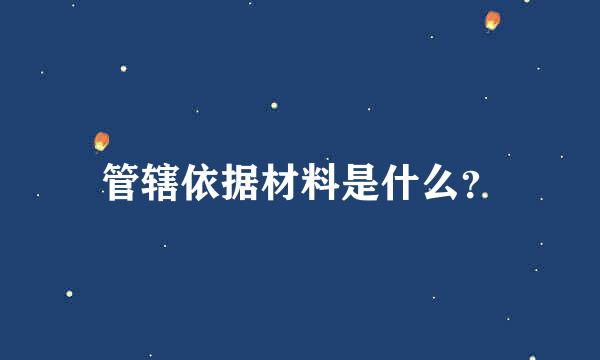 管辖依据材料是什么?